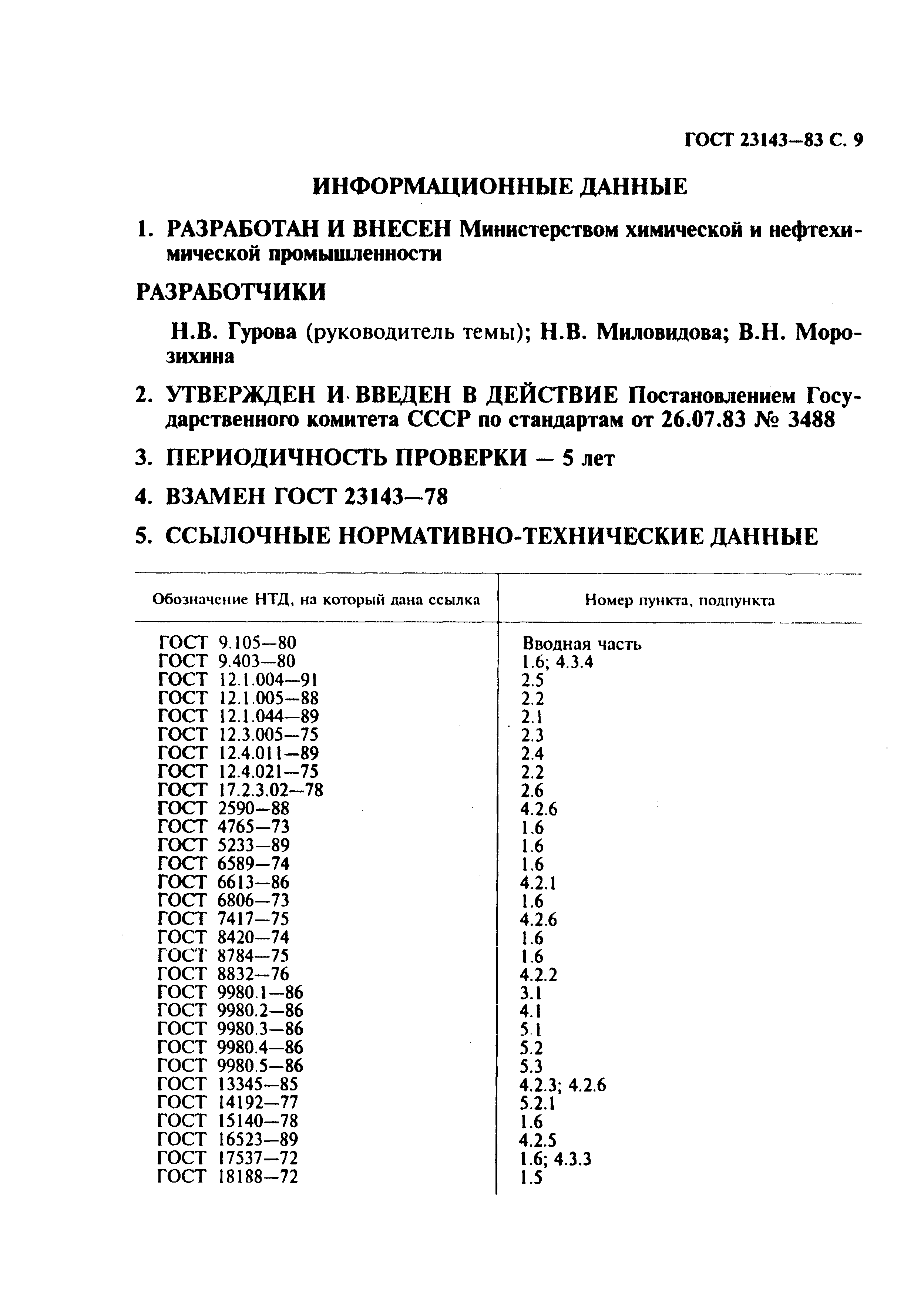 ГОСТ 23143—83 С. 9

ИНФОРМАЦИОННЫЕ ДАННЫЕ

1. РАЗРАБОТАН И ВНЕСЕН Министерством химической и нефтехимической промышленности

РАЗРАБОТЧИКИ

Н.В. Гурова (руководитель темы); Н.В. Миловидова; В.Н. Морозихина

2. УТВЕРЖДЕН И ВВЕДЕН В ДЕЙСТВИЕ Постановлением Государственного комитета СССР по стандартам от 26.07.83 № 3488

3. ПЕРИОДИЧНОСТЬ ПРОВЕРКИ — 5 лет

4. ВЗАМЕН ГОСТ 23143—78

5. ССЫЛОЧНЫЕ НОРМАТИВНО-ТЕХНИЧЕСКИЕ ДАННЫЕ

| Обозначение НТД, на который дана ссылка | Номер пункта, подпункта |
|---|---|
| ГОСТ 9.105—80 | Вводная часть |
| ГОСТ 9.403—80 | 1.6; 4.3.4 |
| ГОСТ 12.1.004—91 | 2.5 |
| ГОСТ 12.1.005—88 | 2.2 |
| ГОСТ 12.1.044—89 | 2.1 |
| ГОСТ 12.3.005—75 | 2.3 |
| ГОСТ 12.4.011—89 | 2.4 |
| ГОСТ 12.4.021—75 | 2.2 |
| ГОСТ 17.2.3.02—78 | 2.6 |
| ГОСТ 2590—88 | 4.2.6 |
| ГОСТ 4765—73 | 1.6 |
| ГОСТ 5233—89 | 1.6 |
| ГОСТ 6589—74 | 1.6 |
| ГОСТ 6613—86 | 4.2.1 |
| ГОСТ 6806—73 | 1.6 |
| ГОСТ 7417—75 | 4.2.6 |
| ГОСТ 8420—74 | 1.6 |
| ГОСТ 8784—75 | 1.6 |
| ГОСТ 8832—76 | 4.2.2 |
| ГОСТ 9980.1—86 | 3.1 |
| ГОСТ 9980.2—86 | 4.1 |
| ГОСТ 9980.3—86 | 5.1 |
| ГОСТ 9980.4—86 | 5.2 |
| ГОСТ 9980.5—86 | 5.3 |
| ГОСТ 13345—85 | 4.2.3; 4.2.6 |
| ГОСТ 14192—77 | 5.2.1 |
| ГОСТ 15140—78 | 1.6 |
| ГОСТ 16523—89 | 4.2.5 |
| ГОСТ 17537—72 | 1.6; 4.3.3 |
| ГОСТ 18188—72 | 1.5 |